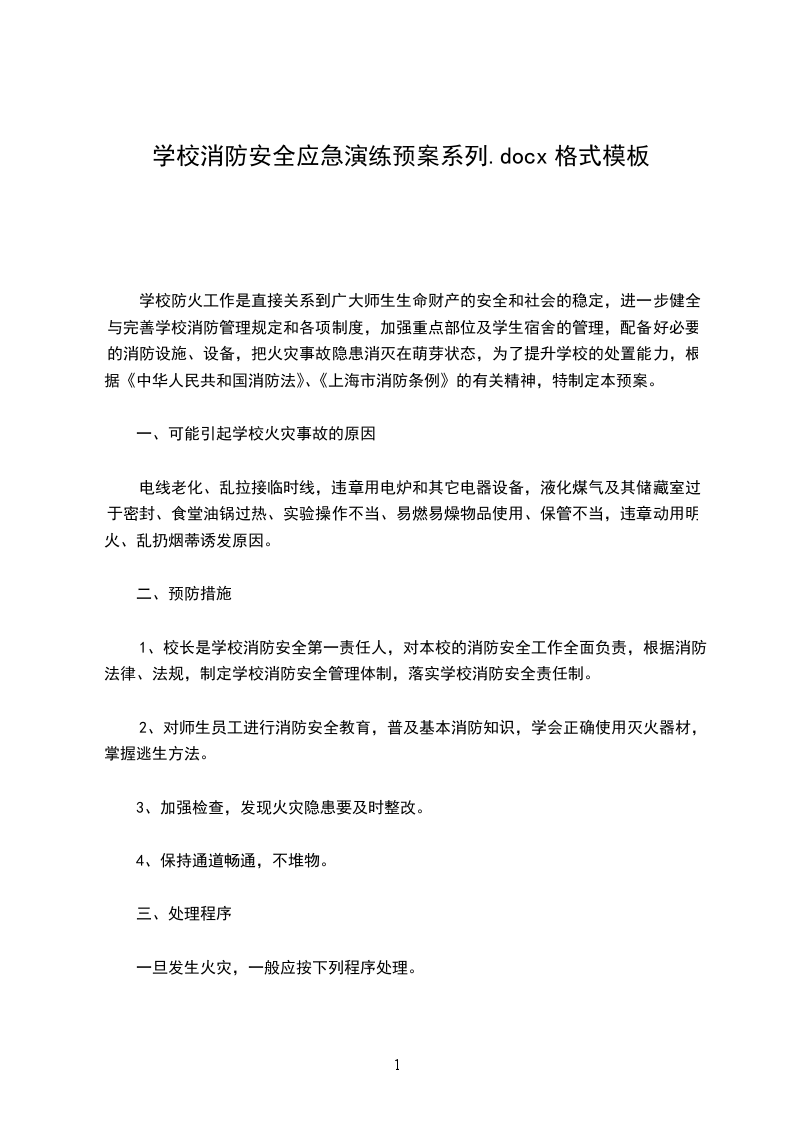 学校消防安全应急演练预案系列.docx 格式模板

学校防火工作是直接关系到广大师生生命财产的安全和社会的稳定，进一步健全与完善学校消防管理规定和各项制度，加强重点部位及学生宿舍的管理，配备好必要的消防设施、设备，把火灾事故隐患消灭在萌芽状态，为了提升学校的处置能力，根据《中华人民共和国消防法》、《上海市消防条例》的有关精神，特制定本预案。

一、可能引起学校火灾事故的原因

电线老化、乱拉接临时线，违章用电炉和其它电器设备，液化煤气及其储藏室过于密封、食堂油锅过热、实验操作不当、易燃易燥物品使用、保管不当，违章动用明火、乱扔烟蒂诱发原因。

二、预防措施

1、校长是学校消防安全第一责任人，对本校的消防安全工作全面负责，根据消防法律、法规，制定学校消防安全管理体制，落实学校消防安全责任制。

2、对师生员工进行消防安全教育，普及基本消防知识，学会正确使用灭火器材，掌握逃生方法。

3、加强检查，发现火灾隐患要及时整改。

4、保持通道畅通，不堆物。

三、处理程序

一旦发生火灾，一般应按下列程序处理。

1